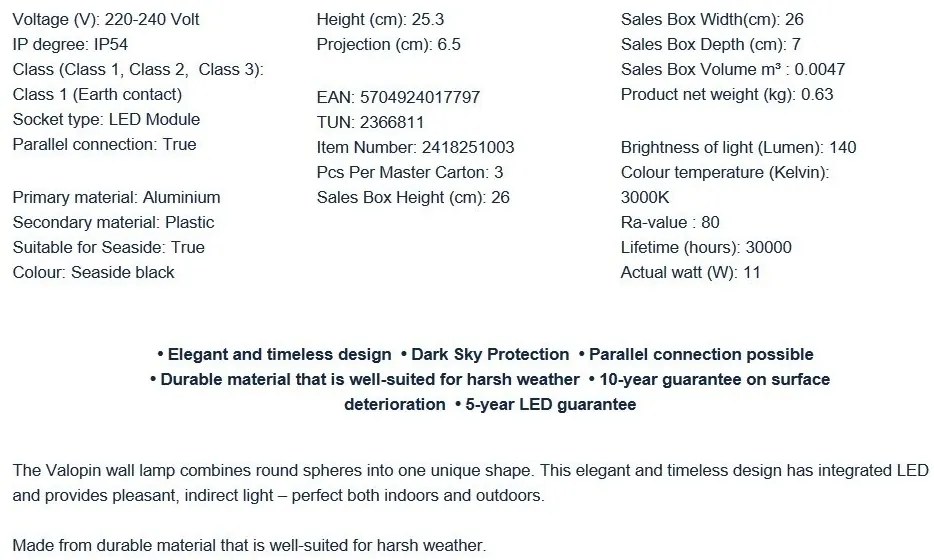 Voltage (V): 220-240 Volt
IP degree: IP54
Class (Class 1, Class 2, Class 3): Class 1 (Earth contact)
Socket type: LED Module
Parallel connection: True

Primary material: Aluminium
Secondary material: Plastic
Suitable for Seaside: True
Colour: Seaside black

Height (cm): 25.3
Projection (cm): 6.5

EAN: 5704924017797
TUN: 2366811
Item Number: 2418251003
Pcs Per Master Carton: 3
Sales Box Height (cm): 26

Sales Box Width(cm): 26
Sales Box Depth (cm): 7
Sales Box Volume m³ : 0.0047
Product net weight (kg): 0.63

Brightness of light (Lumen): 140
Colour temperature (Kelvin): 3000K
Ra-value : 80
Lifetime (hours): 30000
Actual watt (W): 11

• Elegant and timeless design • Dark Sky Protection • Parallel connection possible • Durable material that is well-suited for harsh weather • 10-year guarantee on surface deterioration • 5-year LED guarantee

The Valopin wall lamp combines round spheres into one unique shape. This elegant and timeless design has integrated LED and provides pleasant, indirect light – perfect both indoors and outdoors.

Made from durable material that is well-suited for harsh weather.